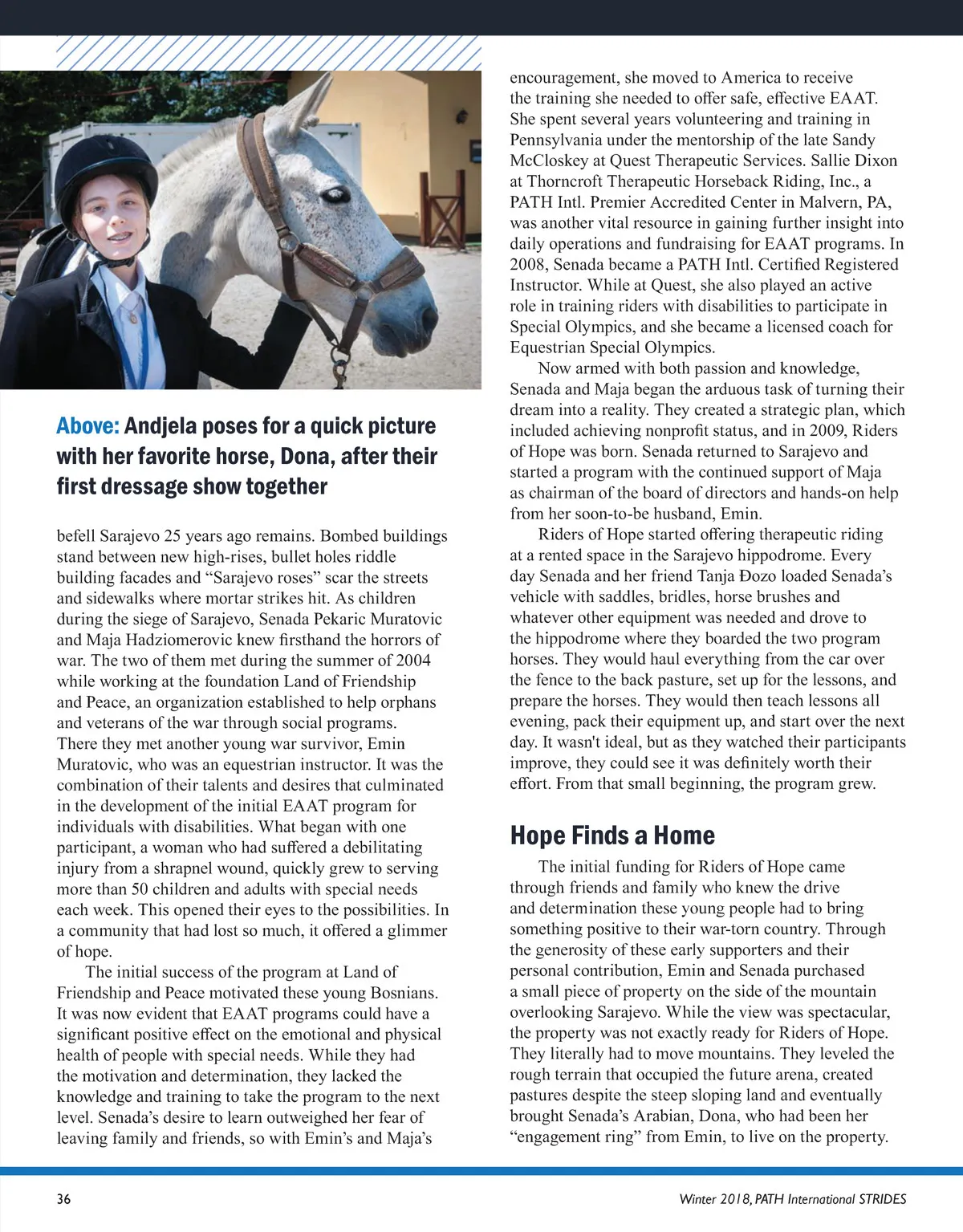 Above: Andjela poses for a quick picture with her favorite horse, Dona, after their first dressage show together

befell Sarajevo 25 years ago remains. Bombed buildings stand between new high-rises, bullet holes riddle building facades and “Sarajevo roses” scar the streets and sidewalks where mortar strikes hit. As children during the siege of Sarajevo, Senada Pekaric Muratovic and Maja Hadziomerovic knew firsthand the horrors of war. The two of them met during the summer of 2004 while working at the foundation Land of Friendship and Peace, an organization established to help orphans and veterans of the war through social programs. There they met another young war survivor, Emin Muratovic, who was an equestrian instructor. It was the combination of their talents and desires that culminated in the development of the initial EAAT program for individuals with disabilities. What began with one participant, a woman who had suffered a debilitating injury from a shrapnel wound, quickly grew to serving more than 50 children and adults with special needs each week. This opened their eyes to the possibilities. In a community that had lost so much, it offered a glimmer of hope.

The initial success of the program at Land of Friendship and Peace motivated these young Bosnians. It was now evident that EAAT programs could have a significant positive effect on the emotional and physical health of people with special needs. While they had the motivation and determination, they lacked the knowledge and training to take the program to the next level. Senada’s desire to learn outweighed her fear of leaving family and friends, so with Emin’s and Maja’s encouragement, she moved to America to receive the training she needed to offer safe, effective EAAT. She spent several years volunteering and training in Pennsylvania under the mentorship of the late Sandy McCloskey at Quest Therapeutic Services. Sallie Dixon at Thorncroft Therapeutic Horseback Riding, Inc., a PATH Intl. Premier Accredited Center in Malvern, PA, was another vital resource in gaining further insight into daily operations and fundraising for EAAT programs. In 2008, Senada became a PATH Intl. Certified Registered Instructor. While at Quest, she also played an active role in training riders with disabilities to participate in Special Olympics, and she became a licensed coach for Equestrian Special Olympics.

Now armed with both passion and knowledge, Senada and Maja began the arduous task of turning their dream into a reality. They created a strategic plan, which included achieving nonprofit status, and in 2009, Riders of Hope was born. Senada returned to Sarajevo and started a program with the continued support of Maja as chairman of the board of directors and hands-on help from her soon-to-be husband, Emin.

Riders of Hope started offering therapeutic riding at a rented space in the Sarajevo hippodrome. Every day Senada and her friend Tanja Đozo loaded Senada’s vehicle with saddles, bridles, horse brushes and whatever other equipment was needed and drove to the hippodrome where they boarded the two program horses. They would haul everything from the car over the fence to the back pasture, set up for the lessons, and prepare the horses. They would then teach lessons all evening, pack their equipment up, and start over the next day. It wasn't ideal, but as they watched their participants improve, they could see it was definitely worth their effort. From that small beginning, the program grew.

Hope Finds a Home

The initial funding for Riders of Hope came through friends and family who knew the drive and determination these young people had to bring something positive to their war-torn country. Through the generosity of these early supporters and their personal contribution, Emin and Senada purchased a small piece of property on the side of the mountain overlooking Sarajevo. While the view was spectacular, the property was not exactly ready for Riders of Hope. They literally had to move mountains. They leveled the rough terrain that occupied the future arena, created pastures despite the steep sloping land and eventually brought Senada’s Arabian, Dona, who had been her “engagement ring” from Emin, to live on the property.

36

Winter 2018, PATH International STRIDES